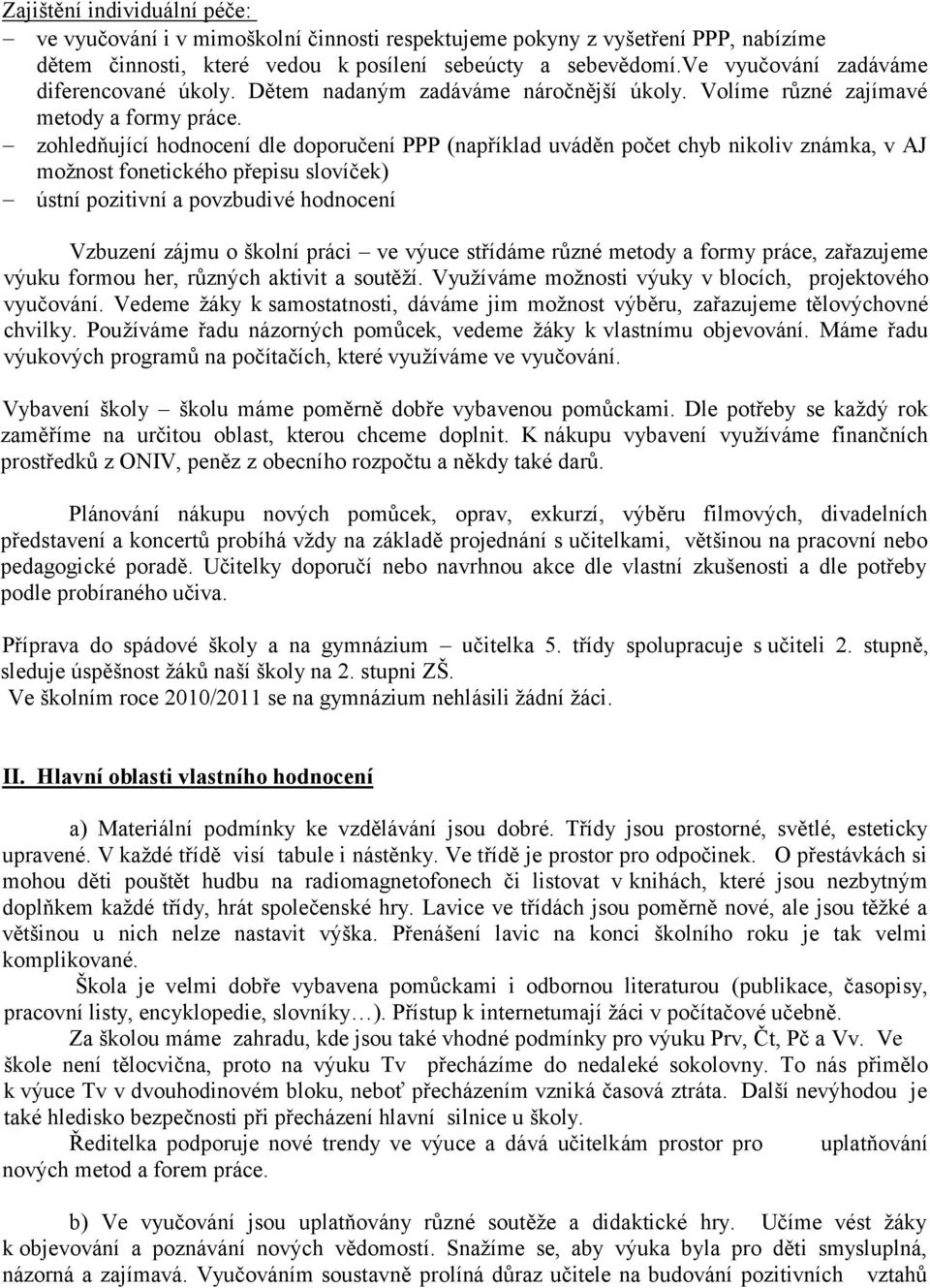 Zajištění individuální péče:

– ve vyučování i v mimoškolní činnosti respektujeme pokyny z vyšetření PPP, nabízíme dětem činnosti, které vedou k posílení sebeúcty a sebevědomí.Ve vyučování zadáváme diferencované úkoly. Dětem nadaným zadáváme náročnější úkoly. Volíme různé zajímavé metody a formy práce.
– zohledňující hodnocení dle doporučení PPP (například uváděn počet chyb nikoliv známka, v AJ možnost fonetického přepisu slovíček)
– ústní pozitivní a povzbudivé hodnocení

Vzbuzení zájmu o školní práci – ve výuce střídáme různé metody a formy práce, zařazujeme výuku formou her, různých aktivit a soutěží. Využíváme možnosti výuky v blocích, projektového vyučování. Vedeme žáky k samostatnosti, dáváme jim možnost výběru, zařazujeme tělovýchovné chvilky. Používáme řadu názorných pomůcek, vedeme žáky k vlastnímu objevování. Máme řadu výukových programů na počítačích, které využíváme ve vyučování.

Vybavení školy – školu máme poměrně dobře vybavenou pomůckami. Dle potřeby se každý rok zaměříme na určitou oblast, kterou chceme doplnit. K nákupu vybavení využíváme finančních prostředků z ONIV, peněz z obecního rozpočtu a někdy také darů.

Plánování nákupu nových pomůcek, oprav, exkurzí, výběru filmových, divadelních představení a koncertů probíhá vždy na základě projednání s učitelkami, většinou na pracovní nebo pedagogické poradě. Učitelky doporučí nebo navrhnou akce dle vlastní zkušenosti a dle potřeby podle probíraného učiva.

Příprava do spádové školy a na gymnázium – učitelka 5. třídy spolupracuje s učiteli 2. stupně, sleduje úspěšnost žáků naší školy na 2. stupni ZŠ.
Ve školním roce 2010/2011 se na gymnázium nehlásili žádní žáci.

II. Hlavní oblasti vlastního hodnocení

a) Materiální podmínky ke vzdělávání jsou dobré. Třídy jsou prostorné, světlé, esteticky upravené. V každé třídě visí tabule i nástěnky. Ve třídě je prostor pro odpočinek. O přestávkách si mohou děti pouštět hudbu na radiomagnetofonech či listovat v knihách, které jsou nezbytným doplňkem každé třídy, hrát společenské hry. Lavice ve třídách jsou poměrně nové, ale jsou těžké a většinou u nich nelze nastavit výška. Přenášení lavic na konci školního roku je tak velmi komplikované.
Škola je velmi dobře vybavena pomůckami i odbornou literaturou (publikace, časopisy, pracovní listy, encyklopedie, slovníky…). Přístup k internetumají žáci v počítačové učebně.
Za školou máme zahradu, kde jsou také vhodné podmínky pro výuku Prv, Čt, Pč a Vv. Ve škole není tělocvična, proto na výuku Tv přecházíme do nedaleké sokolovny. To nás přimělo k výuce Tv v dvouhodinovém bloku, neboť přecházením vzniká časová ztráta. Další nevýhodou je také hledisko bezpečnosti při přecházení hlavní silnice u školy.
Ředitelka podporuje nové trendy ve výuce a dává učitelkám prostor pro uplatňování nových metod a forem práce.

b) Ve vyučování jsou uplatňovány různé soutěže a didaktické hry. Učíme vést žáky k objevování a poznávání nových vědomostí. Snažíme se, aby výuka byla pro děti smysluplná, názorná a zajímavá. Vyučováním soustavně prolíná důraz učitele na budování pozitivních vztahů